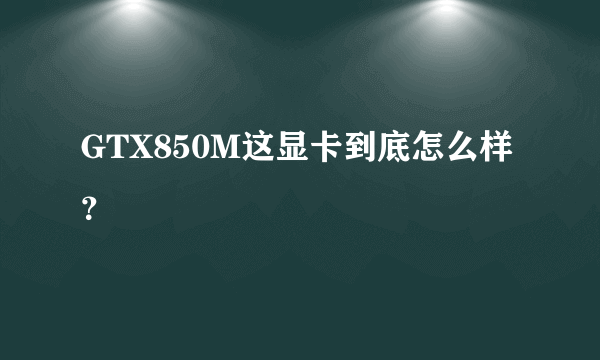 GTX850M这显卡到底怎么样？